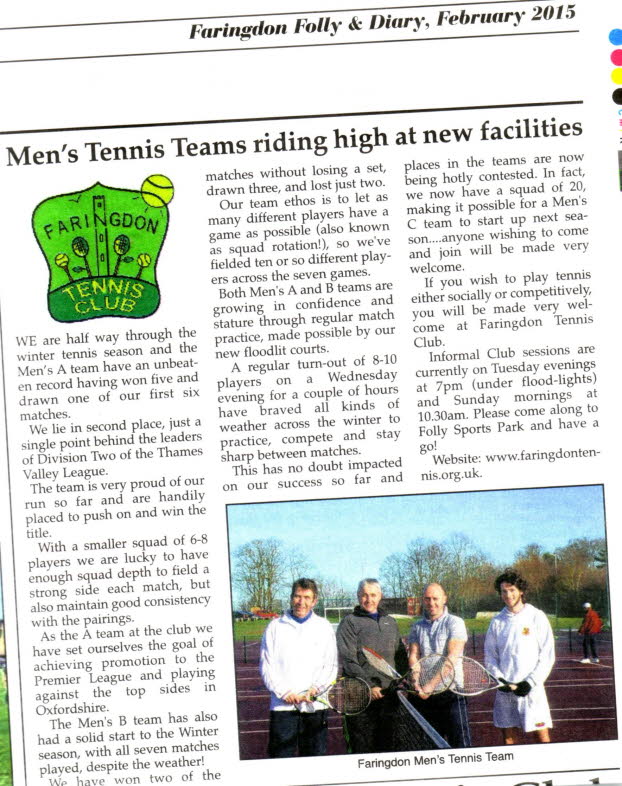 Faringdon Folly & Diary, February 2015

Men's Tennis Teams riding high at new facilities

FARINGDON TENNIS CLUB

WE are half way through the winter tennis season and the Men's A team have an unbeaten record having won five and drawn one of our first six matches.

We lie in second place, just a single point behind the leaders of Division Two of the Thames Valley League.

The team is very proud of our run so far and are handily placed to push on and win the title.

With a smaller squad of 6-8 players we are lucky to have enough squad depth to field a strong side each match, but also maintain good consistency with the pairings.

As the A team at the club we have set ourselves the goal of achieving promotion to the Premier League and playing against the top sides in Oxfordshire.

The Men's B team has also had a solid start to the Winter season, with all seven matches played, despite the weather!

We have won two of the matches without losing a set, drawn three, and lost just two.

Our team ethos is to let as many different players have a game as possible (also known as squad rotation!), so we've fielded ten or so different players across the seven games.

Both Men's A and B teams are growing in confidence and stature through regular match practice, made possible by our new floodlit courts.

A regular turn-out of 8-10 players on a Wednesday evening for a couple of hours have braved all kinds of weather across the winter to practice, compete and stay sharp between matches.

This has no doubt impacted on our success so far and places in the teams are now being hotly contested. In fact, we now have a squad of 20, making it possible for a Men's C team to start up next season....anyone wishing to come and join will be made very welcome.

If you wish to play tennis either socially or competitively, you will be made very welcome at Faringdon Tennis Club.

Informal Club sessions are currently on Tuesday evenings at 7pm (under flood-lights) and Sunday mornings at 10.30am. Please come along to Folly Sports Park and have a go!

Website: www.faringdontennis.org.uk.

Faringdon Men's Tennis Team